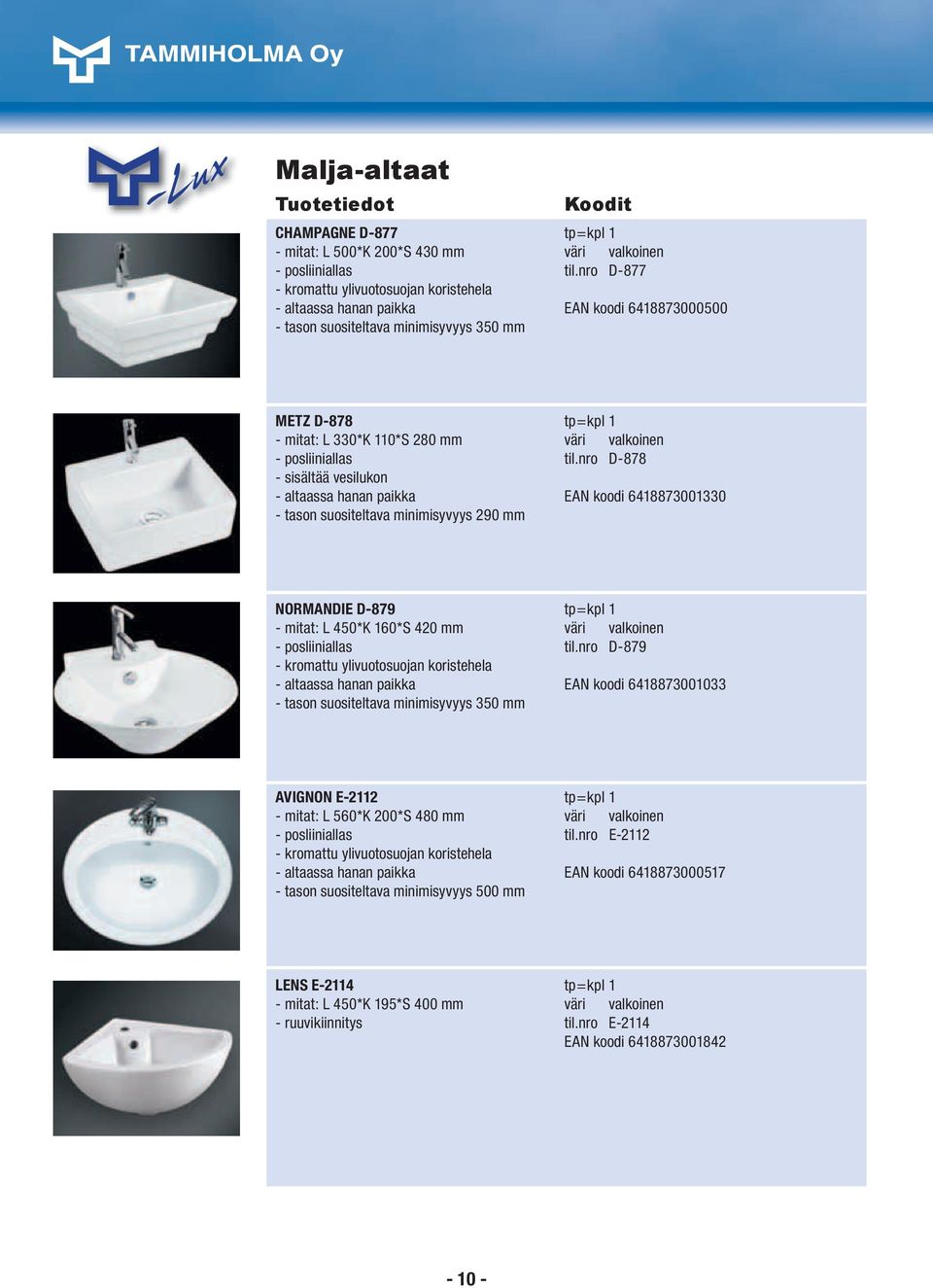 TAMMIHOLMA Oy

-Lux

Malja-altaat

Tuotetiedot

Koodit

CHAMPAGNE D-877
- mitat: L 500*K 200*S 430 mm
- posliiniallas
- kromattu ylivuotosuojan koristehela
- altaassa hanan paikka
- tason suositeltava minimisyvyys 350 mm

tp=kpl 1
väri valkoinen
til.nro D-877

EAN koodi 6418873000500

METZ D-878
- mitat: L 330*K 110*S 280 mm
- posliiniallas
- sisältää vesilukon
- altaassa hanan paikka
- tason suositeltava minimisyvyys 290 mm

tp=kpl 1
väri valkoinen
til.nro D-878

EAN koodi 6418873001330

NORMANDIE D-879
- mitat: L 450*K 160*S 420 mm
- posliiniallas
- kromattu ylivuotosuojan koristehela
- altaassa hanan paikka
- tason suositeltava minimisyvyys 350 mm

tp=kpl 1
väri valkoinen
til.nro D-879

EAN koodi 6418873001033

AVIGNON E-2112
- mitat: L 560*K 200*S 480 mm
- posliiniallas
- kromattu ylivuotosuojan koristehela
- altaassa hanan paikka
- tason suositeltava minimisyvyys 500 mm

tp=kpl 1
väri valkoinen
til.nro E-2112

EAN koodi 6418873000517

LENS E-2114
- mitat: L 450*K 195*S 400 mm
- ruuvikiinnitys

tp=kpl 1
väri valkoinen
til.nro E-2114
EAN koodi 6418873001842

- 10 -